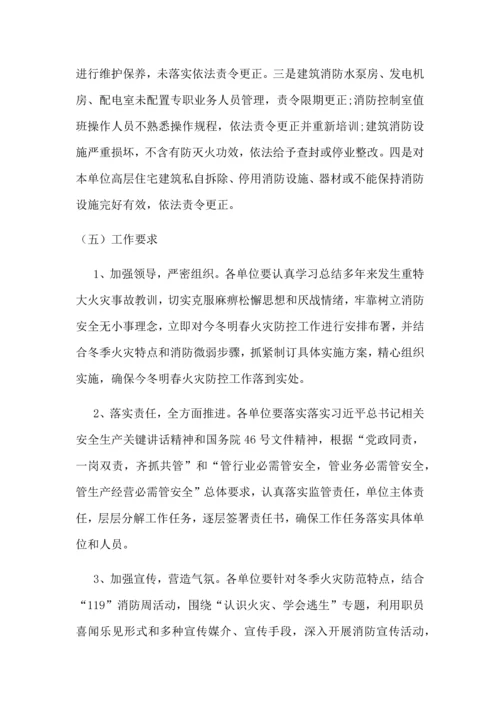 进行维护保养，未落实依法责令更正。三是建筑消防水泵房、发电机房、配电室未配置专职业务人员管理，责令限期更正;消防控制室值班操作人员不熟悉操作规程，依法责令更正并重新培训;建筑消防设施严重损坏，不含有防灭火功效，依法给予查封或停业整改。四是对本单位高层住宅建筑私自拆除、停用消防设施、器材或不能保持消防设施完好有效，依法责令更正。

（五）工作要求

1、加强领导，严密组织。各单位要认真学习总结多年来发生重特大火灾事故教训，切实克服麻痹松懈思想和厌战情绪，牢靠树立消防安全无小事理念，立即对今冬明春火灾防控工作进行安排布署，并结合冬季火灾特点和消防微弱步骤，抓紧制订具体实施方案，精心组织实施，确保今冬明春火灾防控工作落到实处。

2、落实责任，全方面推进。各单位要落实落实习近平总书记相关安全生产关键讲话精神和国务院 46 号文件精神，根据“党政同责，一岗双责，齐抓共管”和“管行业必需管安全，管业务必需管安全，管生产经营必需管安全”总体要求，认真落实监管责任，单位主体责任，层层分解工作任务，逐层签署责任书，确保工作任务落实具体单位和人员。

3、加强宣传，营造气氛。各单位要针对冬季火灾防范特点，结合“119”消防周活动，围绕“认识火灾、学会逃生”专题，利用职员喜闻乐见形式和多种宣传媒介、宣传手段，深入开展消防宣传活动，